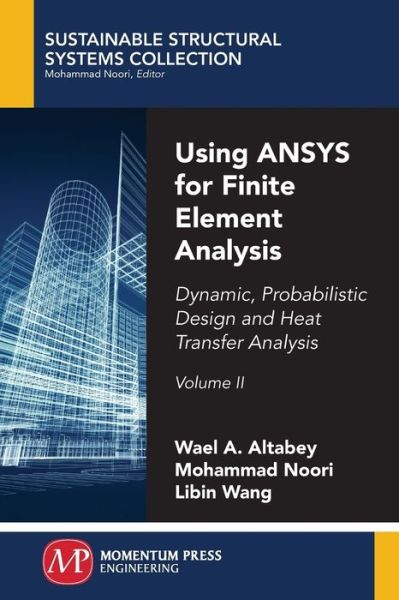 SUSTAINABLE STRUCTURAL SYSTEMS COLLECTION
Mohammad Noori, Editor

Using ANSYS for Finite Element Analysis

Dynamic, Probabilistic Design and Heat Transfer Analysis

Volume II

Wael A. Altabey
Mohammad Noori
Libin Wang

MP
MOMENTUM PRESS
ENGINEERING